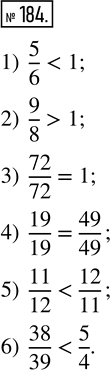 № 184.

1) $\frac{5}{6} < 1$;

2) $\frac{9}{8} > 1$;

3) $\frac{72}{72} = 1$;

4) $\frac{19}{19} = \frac{49}{49}$;

5) $\frac{11}{12} < \frac{12}{11}$;

6) $\frac{38}{39} < \frac{5}{4}$.